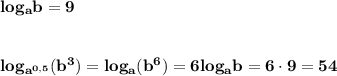 $\log_a b = 9$

$\log_{a^{0,5}}(b^3) = \log_a(b^6) = 6\log_a b = 6 \cdot 9 = 54$